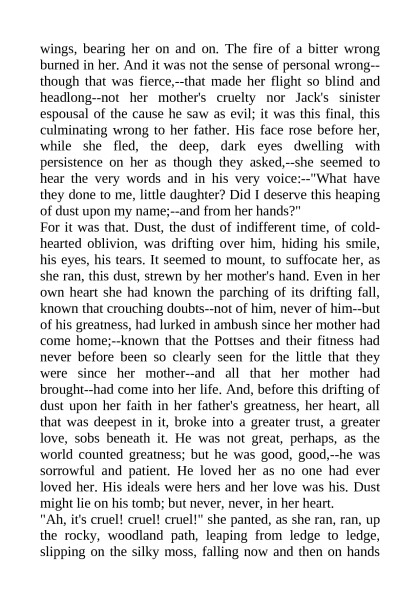 wings, bearing her on and on. The fire of a bitter wrong burned in her. And it was not the sense of personal wrong--though that was fierce,--that made her flight so blind and headlong--not her mother's cruelty nor Jack's sinister espousal of the cause he saw as evil; it was this final, this culminating wrong to her father. His face rose before her, while she fled, the deep, dark eyes dwelling with persistence on her as though they asked,--she seemed to hear the very words and in his very voice:--"What have they done to me, little daughter? Did I deserve this heaping of dust upon my name;--and from her hands?"
For it was that. Dust, the dust of indifferent time, of cold-hearted oblivion, was drifting over him, hiding his smile, his eyes, his tears. It seemed to mount, to suffocate her, as she ran, this dust, strewn by her mother's hand. Even in her own heart she had known the parching of its drifting fall, known that crouching doubts--not of him, never of him--but of his greatness, had lurked in ambush since her mother had come home;--known that the Pottses and their fitness had never before been so clearly seen for the little that they were since her mother--and all that her mother had brought--had come into her life. And, before this drifting of dust upon her faith in her father's greatness, her heart, all that was deepest in it, broke into a greater trust, a greater love, sobs beneath it. He was not great, perhaps, as the world counted greatness; but he was good, good,--he was sorrowful and patient. He loved her as no one had ever loved her. His ideals were hers and her love was his. Dust might lie on his tomb; but never, never, in her heart.
"Ah, it's cruel! cruel! cruel!" she panted, as she ran, ran, up the rocky, woodland path, leaping from ledge to ledge, slipping on the silky moss, falling now and then on hands